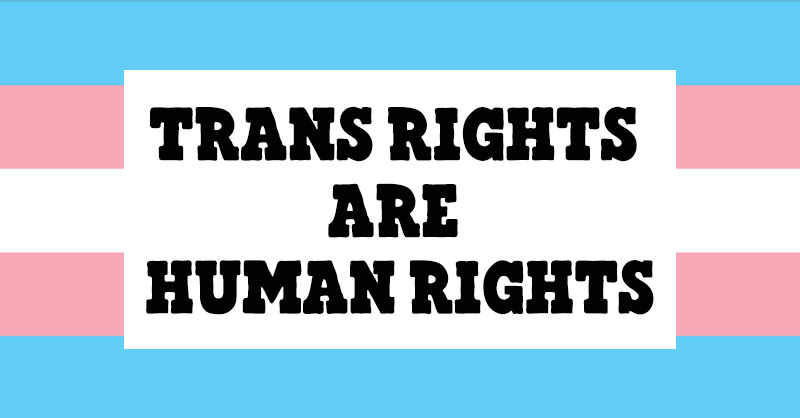 TRANS RIGHTS
ARE
HUMAN RIGHTS